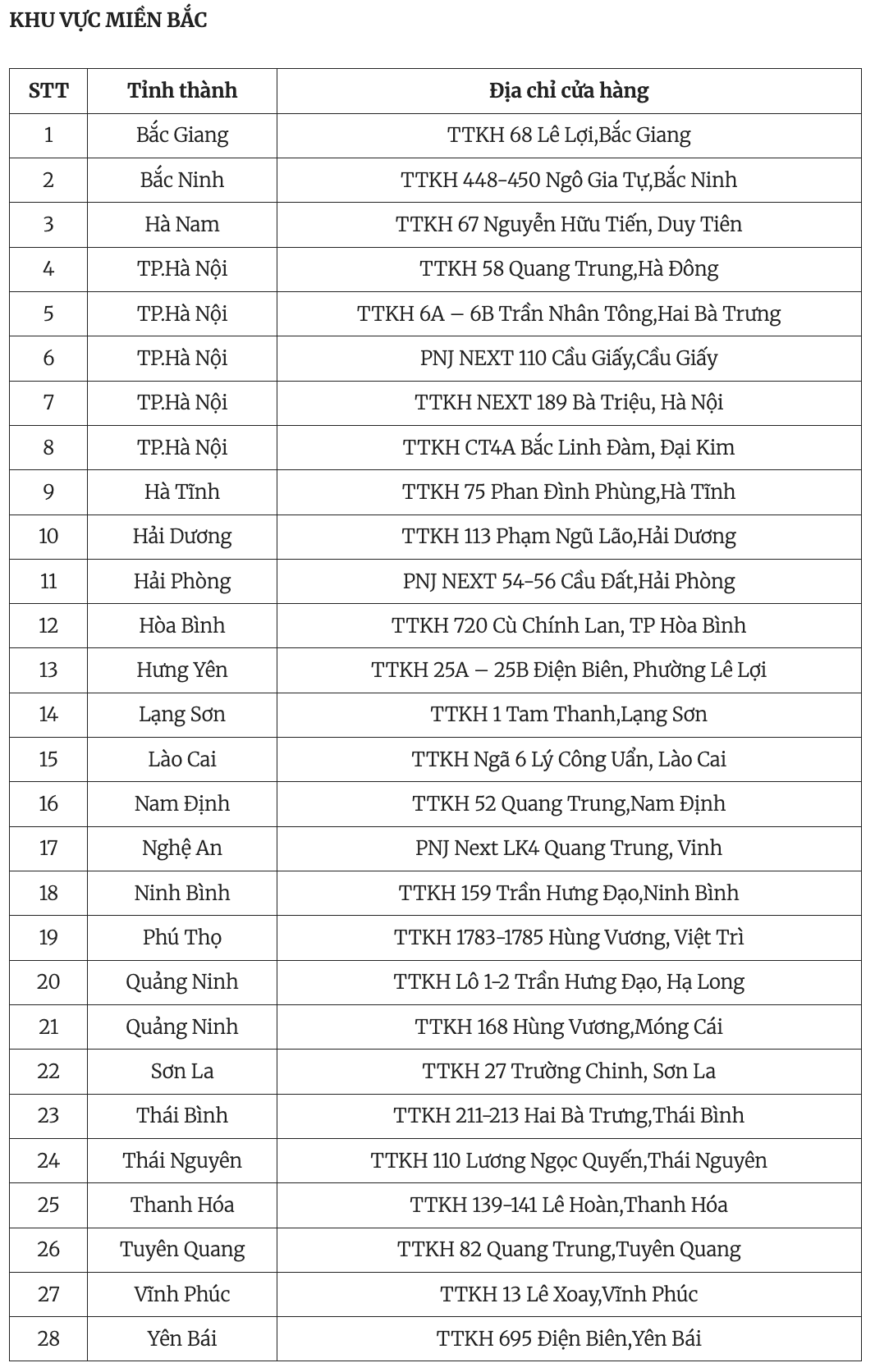 KHU VỰC MIỀN BẮC

| STT | Tỉnh thành | Địa chỉ cửa hàng |
|---|---|---|
| 1 | Bắc Giang | TTKH 68 Lê Lợi,Bắc Giang |
| 2 | Bắc Ninh | TTKH 448-450 Ngô Gia Tự,Bắc Ninh |
| 3 | Hà Nam | TTKH 67 Nguyễn Hữu Tiến, Duy Tiên |
| 4 | TP.Hà Nội | TTKH 58 Quang Trung,Hà Đông |
| 5 | TP.Hà Nội | TTKH 6A – 6B Trần Nhân Tông,Hai Bà Trưng |
| 6 | TP.Hà Nội | PNJ NEXT 110 Cầu Giấy,Cầu Giấy |
| 7 | TP.Hà Nội | TTKH NEXT 189 Bà Triệu, Hà Nội |
| 8 | TP.Hà Nội | TTKH CT4A Bắc Linh Đàm, Đại Kim |
| 9 | Hà Tĩnh | TTKH 75 Phan Đình Phùng,Hà Tĩnh |
| 10 | Hải Dương | TTKH 113 Phạm Ngũ Lão,Hải Dương |
| 11 | Hải Phòng | PNJ NEXT 54-56 Cầu Đất,Hải Phòng |
| 12 | Hòa Bình | TTKH 720 Cù Chính Lan, TP Hòa Bình |
| 13 | Hưng Yên | TTKH 25A – 25B Điện Biên, Phường Lê Lợi |
| 14 | Lạng Sơn | TTKH 1 Tam Thanh,Lạng Sơn |
| 15 | Lào Cai | TTKH Ngã 6 Lý Công Uẩn, Lào Cai |
| 16 | Nam Định | TTKH 52 Quang Trung,Nam Định |
| 17 | Nghệ An | PNJ Next LK4 Quang Trung, Vinh |
| 18 | Ninh Bình | TTKH 159 Trần Hưng Đạo,Ninh Bình |
| 19 | Phú Thọ | TTKH 1783-1785 Hùng Vương, Việt Trì |
| 20 | Quảng Ninh | TTKH Lô 1-2 Trần Hưng Đạo, Hạ Long |
| 21 | Quảng Ninh | TTKH 168 Hùng Vương,Móng Cái |
| 22 | Sơn La | TTKH 27 Trường Chinh, Sơn La |
| 23 | Thái Bình | TTKH 211-213 Hai Bà Trưng,Thái Bình |
| 24 | Thái Nguyên | TTKH 110 Lương Ngọc Quyến,Thái Nguyên |
| 25 | Thanh Hóa | TTKH 139-141 Lê Hoàn,Thanh Hóa |
| 26 | Tuyên Quang | TTKH 82 Quang Trung,Tuyên Quang |
| 27 | Vĩnh Phúc | TTKH 13 Lê Xoay,Vĩnh Phúc |
| 28 | Yên Bái | TTKH 695 Điện Biên,Yên Bái |